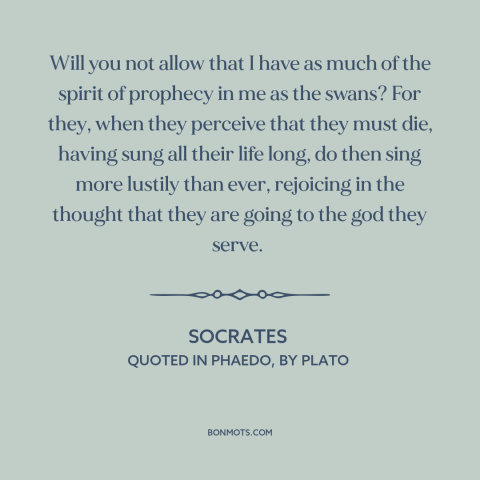 Will you not allow that I have as much of the spirit of prophecy in me as the swans? For they, when they perceive that they must die, having sung all their life long, do then sing more lustily than ever, rejoicing in the thought that they are going to the god they serve.

SOCRATES
QUOTED IN PHAEDO, BY PLATO

BONMOTS.COM